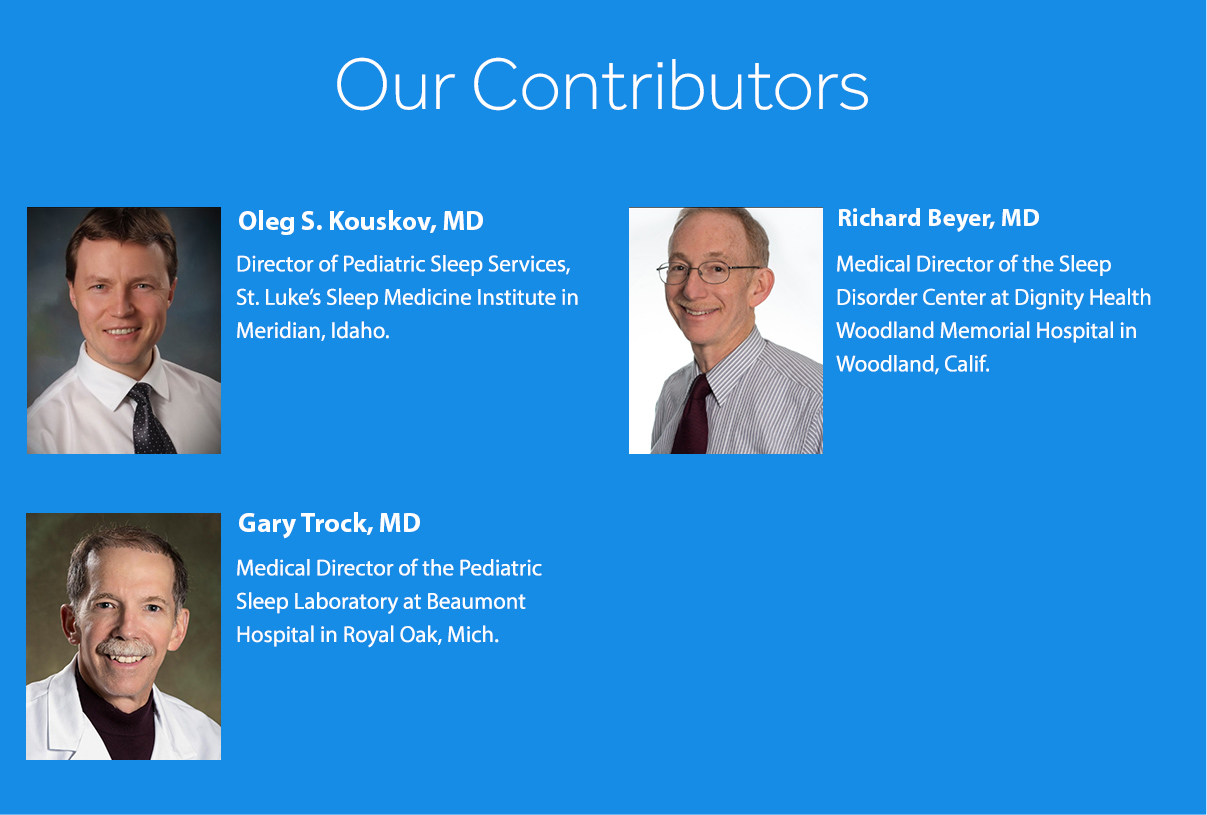 Our Contributors

Oleg S. Kouskov, MD

Director of Pediatric Sleep Services, St. Luke's Sleep Medicine Institute in Meridian, Idaho.

Gary Trock, MD

Medical Director of the Pediatric Sleep Laboratory at Beaumont Hospital in Royal Oak, Mich.

Richard Beyer, MD

Medical Director of the Sleep Disorder Center at Dignity Health Woodland Memorial Hospital in Woodland, Calif.